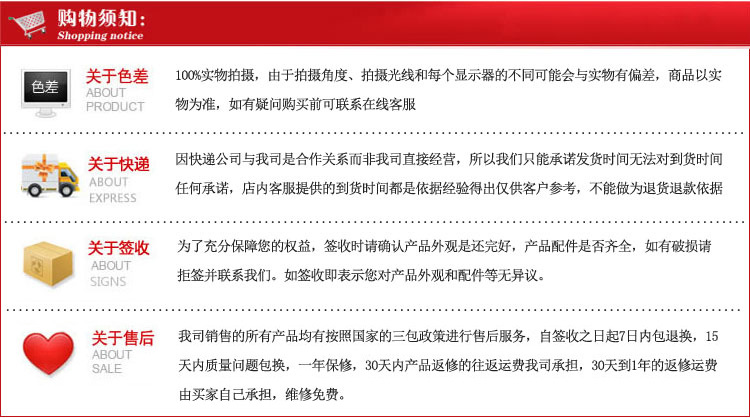 购物须知:
Shopping notice

色差
关于色差
ABOUT
PRODUCT

100%实物拍摄，由于拍摄角度、拍摄光线和每个显示器的不同可能会与实物有偏差，商品以实物为准，如有疑问购买前可联系在线客服

关于快递
ABOUT
EXPRESS

因快递公司与我司是合作关系而非我司直接经营，所以我们只能承诺发货时间无法对到货时间任何承诺，店内客服提供的到货时间都是依据经验得出仅供客户参考，不能做为退货退款依据

关于签收
ABOUT
SIGNS

为了充分保障您的权益，签收时请确认产品外观是还完好，产品配件是否齐全，如有破损请拒签并联系我们。如签收即表示您对产品外观和配件等无异议。

关于售后
ABOUT
SALE

我司销售的所有产品均有按照国家的三包政策进行售后服务，自签收之日起7日内包退换，15天内质量问题包换，一年保修，30天内产品返修的往返运费我司承担，30天到1年的返修运费由买家自己承担，维修免费。